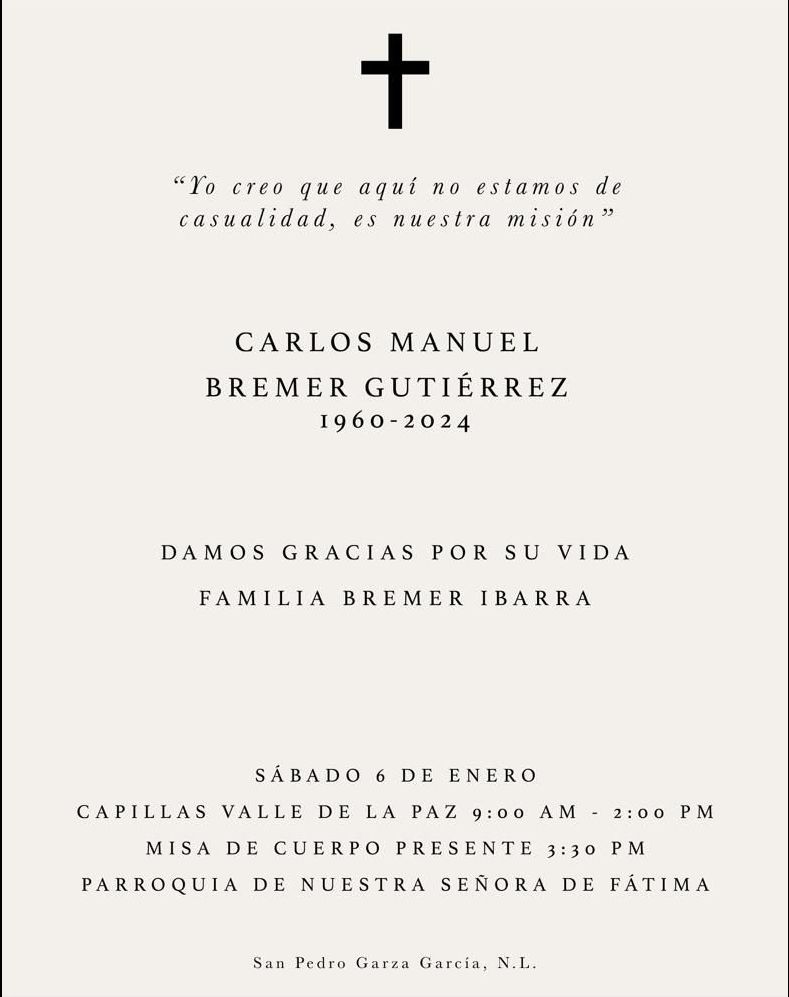 "Yo creo que aquí no estamos de casualidad, es nuestra misión"

CARLOS MANUEL
BREMER GUTIÉRREZ
1960-2024

DAMOS GRACIAS POR SU VIDA
FAMILIA BREMER IBARRA

SÁBADO 6 DE ENERO
CAPILLAS VALLE DE LA PAZ 9:00 AM - 2:00 PM
MISA DE CUERPO PRESENTE 3:30 PM
PARROQUIA DE NUESTRA SEÑORA DE FÁTIMA

San Pedro Garza García, N.L.